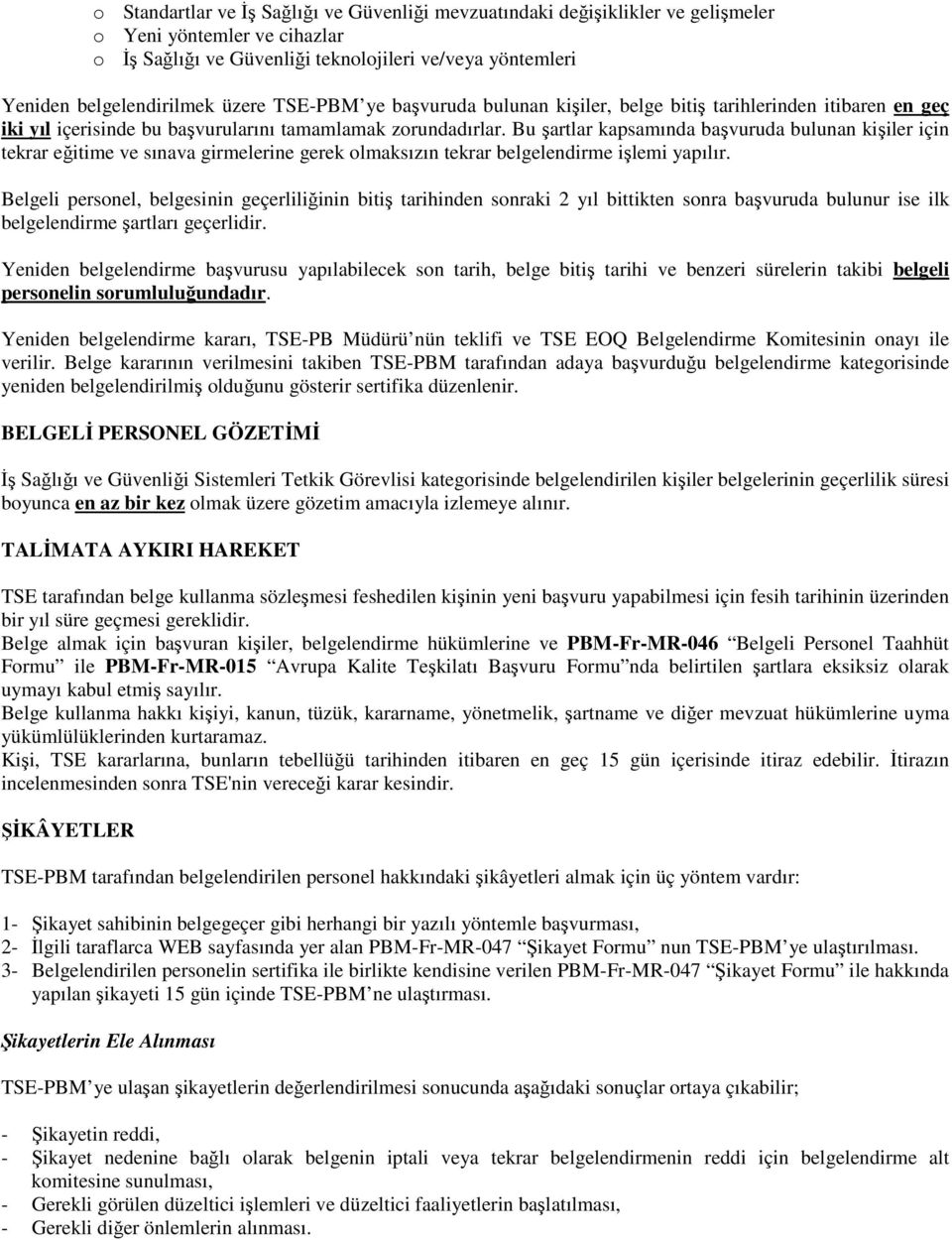 o Standartlar ve İş Sağlığı ve Güvenliği mevzuatındaki değişiklikler ve gelişmeler
o Yeni yöntemler ve cihazlar
o İş Sağlığı ve Güvenliği teknolojileri ve/veya yöntemleri

Yeniden belgelendirilmek üzere TSE-PBM'ye başvuruda bulunan kişiler, belge bitiş tarihlerinden itibaren en geç iki yıl içerisinde bu başvurularını tamamlamak zorundadırlar. Bu şartlar kapsamında başvuruda bulunan kişiler için tekrar eğitime ve sınava girmelerine gerek olmaksızın tekrar belgelendirme işlemi yapılır.

Belgeli personel, belgesinin geçerliliğinin bitiş tarihinden sonraki 2 yıl bittikten sonra başvuruda bulunur ise ilk belgelendirme şartları geçerlidir.

Yeniden belgelendirme başvurusu yapılabilecek son tarih, belge bitiş tarihi ve benzeri sürelerin takibi belgeli personelin sorumluluğundadır.

Yeniden belgelendirme kararı, TSE-PB Müdürü'nün teklifi ve TSE EOQ Belgelendirme Komitesinin onayı ile verilir. Belge kararının verilmesini takiben TSE-PBM tarafından adaya başvurduğu belgelendirme kategorisinde yeniden belgelendirilmiş olduğunu gösterir sertifika düzenlenir.

BELGELİ PERSONEL GÖZETİMİ

İş Sağlığı ve Güvenliği Sistemleri Tetkik Görevlisi kategorisinde belgelendirilen kişiler belgelerinin geçerlilik süresi boyunca en az bir kez olmak üzere gözetim amacıyla izlemeye alınır.

TALİMATA AYKIRI HAREKET

TSE tarafından belge kullanma sözleşmesi feshedilen kişinin yeni başvuru yapabilmesi için fesih tarihinin üzerinden bir yıl süre geçmesi gereklidir.
Belge almak için başvuran kişiler, belgelendirme hükümlerine ve PBM-Fr-MR-046 "Belgeli Personel Taahhüt Formu" ile PBM-Fr-MR-015 "Avrupa Kalite Teşkilatı Başvuru Formu"nda belirtilen şartlara eksiksiz olarak uymayı kabul etmiş sayılır.
Belge kullanma hakkı kişiyi, kanun, tüzük, kararname, yönetmelik, şartname ve diğer mevzuat hükümlerine uyma yükümlülüklerinden kurtaramaz.
Kişi, TSE kararlarına, bunların tebellüğü tarihinden itibaren en geç 15 gün içerisinde itiraz edebilir. İtirazın incelenmesinden sonra TSE'nin vereceği karar kesindir.

ŞİKÂYETLER

TSE-PBM tarafından belgelendirilen personel hakkındaki şikâyetleri almak için üç yöntem vardır:

1- Şikayet sahibinin belgegeçer gibi herhangi bir yazılı yöntemle başvurması,
2- İlgili taraflarca WEB sayfasında yer alan PBM-Fr-MR-047 "Şikayet Formu" nun TSE-PBM'ye ulaştırılması.
3- Belgelendirilen personelin sertifika ile birlikte kendisine verilen PBM-Fr-MR-047 "Şikayet Formu" ile hakkında yapılan şikayeti 15 gün içinde TSE-PBM'ne ulaştırması.

Şikayetlerin Ele Alınması

TSE-PBM'ye ulaşan şikayetlerin değerlendirilmesi sonucunda aşağıdaki sonuçlar ortaya çıkabilir;

- Şikayetin reddi,
- Şikayet nedenine bağlı olarak belgenin iptali veya tekrar belgelendirmenin reddi için belgelendirme alt komitesine sunulması,
- Gerekli görülen düzeltici işlemleri ve düzeltici faaliyetlerin başlatılması,
- Gerekli diğer önlemlerin alınması.